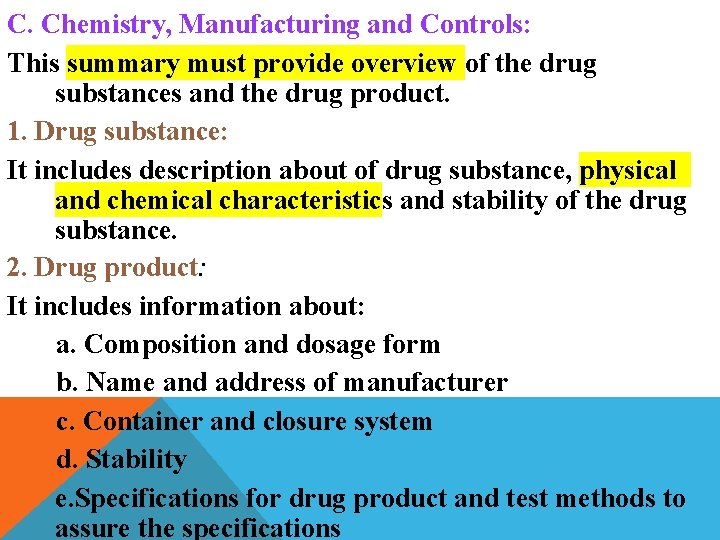 C. Chemistry, Manufacturing and Controls:

This summary must provide overview of the drug substances and the drug product.

1. Drug substance:

It includes description about of drug substance, physical and chemical characteristics and stability of the drug substance.

2. Drug product:

It includes information about:

a. Composition and dosage form

b. Name and address of manufacturer

c. Container and closure system

d. Stability

e.Specifications for drug product and test methods to assure the specifications